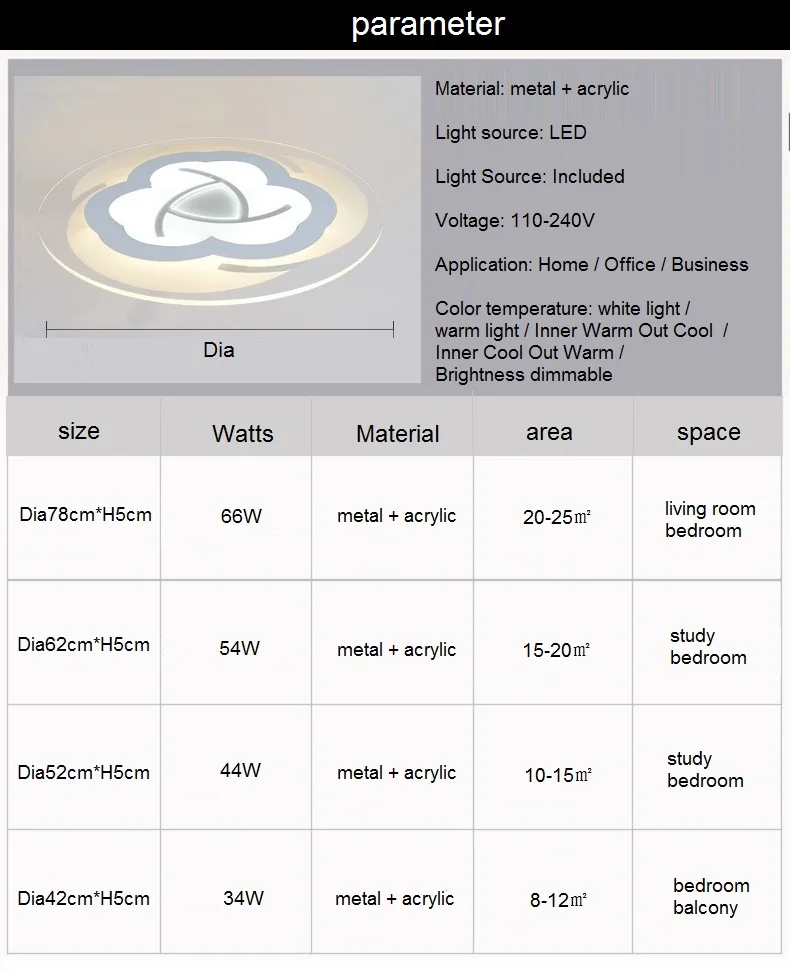 parameter

Dia

Material: metal + acrylic

Light source: LED

Light Source: Included

Voltage: 110-240V

Application: Home / Office / Business

Color temperature: white light / warm light / Inner Warm Out Cool / Inner Cool Out Warm / Brightness dimmable

| size | Watts | Material | area | space |
|---|---|---|---|---|
| Dia78cm*H5cm | 66W | metal + acrylic | 20-25㎡ | living room bedroom |
| Dia62cm*H5cm | 54W | metal + acrylic | 15-20㎡ | study bedroom |
| Dia52cm*H5cm | 44W | metal + acrylic | 10-15㎡ | study bedroom |
| Dia42cm*H5cm | 34W | metal + acrylic | 8-12㎡ | bedroom balcony |